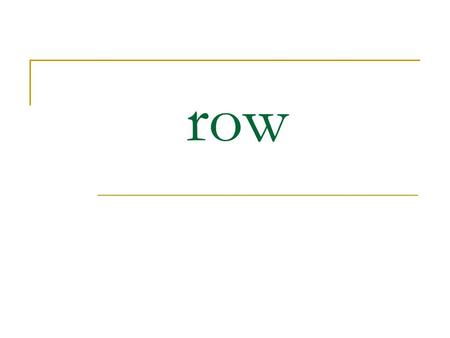 row